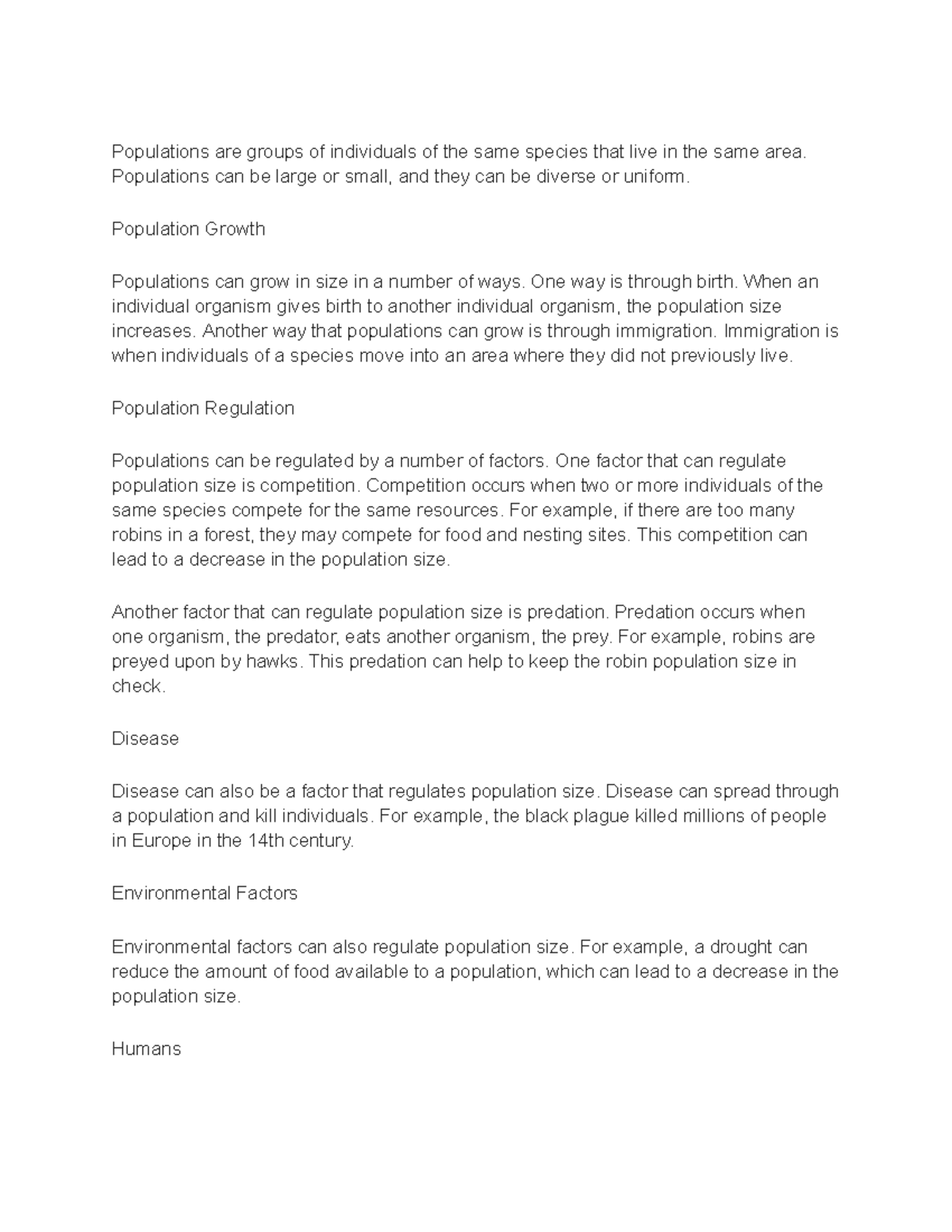 Populations are groups of individuals of the same species that live in the same area. Populations can be large or small, and they can be diverse or uniform.

Population Growth

Populations can grow in size in a number of ways. One way is through birth. When an individual organism gives birth to another individual organism, the population size increases. Another way that populations can grow is through immigration. Immigration is when individuals of a species move into an area where they did not previously live.

Population Regulation

Populations can be regulated by a number of factors. One factor that can regulate population size is competition. Competition occurs when two or more individuals of the same species compete for the same resources. For example, if there are too many robins in a forest, they may compete for food and nesting sites. This competition can lead to a decrease in the population size.

Another factor that can regulate population size is predation. Predation occurs when one organism, the predator, eats another organism, the prey. For example, robins are preyed upon by hawks. This predation can help to keep the robin population size in check.

Disease

Disease can also be a factor that regulates population size. Disease can spread through a population and kill individuals. For example, the black plague killed millions of people in Europe in the 14th century.

Environmental Factors

Environmental factors can also regulate population size. For example, a drought can reduce the amount of food available to a population, which can lead to a decrease in the population size.

Humans